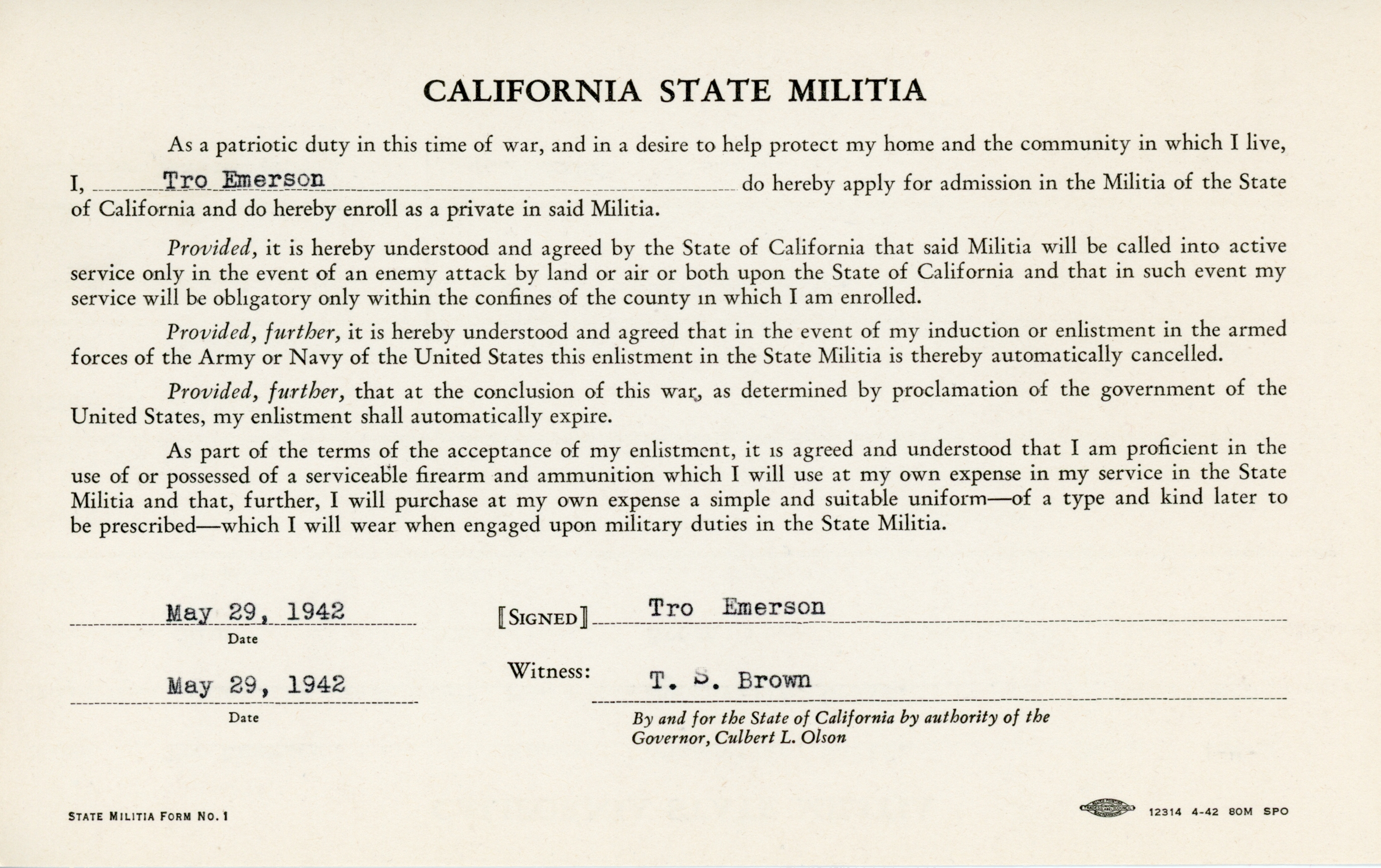 CALIFORNIA STATE MILITIA

As a patriotic duty in this time of war, and in a desire to help protect my home and the community in which I live, I, Tro Emerson do hereby apply for admission in the Militia of the State of California and do hereby enroll as a private in said Militia.

Provided, it is hereby understood and agreed by the State of California that said Militia will be called into active service only in the event of an enemy attack by land or air or both upon the State of California and that in such event my service will be obligatory only within the confines of the county in which I am enrolled.

Provided, further, it is hereby understood and agreed that in the event of my induction or enlistment in the armed forces of the Army or Navy of the United States this enlistment in the State Militia is thereby automatically cancelled.

Provided, further, that at the conclusion of this war, as determined by proclamation of the government of the United States, my enlistment shall automatically expire.

As part of the terms of the acceptance of my enlistment, it is agreed and understood that I am proficient in the use of or possessed of a serviceable firearm and ammunition which I will use at my own expense in my service in the State Militia and that, further, I will purchase at my own expense a simple and suitable uniform—of a type and kind later to be prescribed—which I will wear when engaged upon military duties in the State Militia.

May 29, 1942
Date

[SIGNED] Tro Emerson

May 29, 1942
Date

Witness: T. S. Brown

By and for the State of California by authority of the Governor, Culbert L. Olson

STATE MILITIA FORM NO. 1

12314 4-42 80M SPO